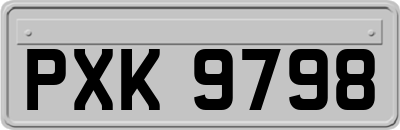 PXK 9798